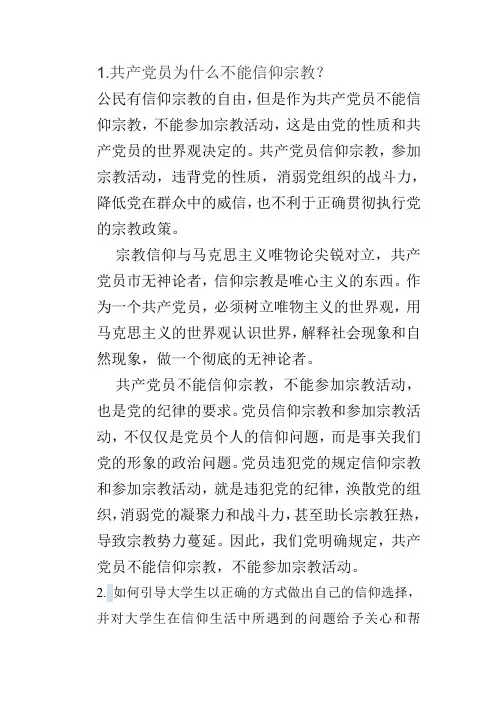 1.共产党员为什么不能信仰宗教？

公民有信仰宗教的自由，但是作为共产党员不能信仰宗教，不能参加宗教活动，这是由党的性质和共产党员的世界观决定的。共产党员信仰宗教，参加宗教活动，违背党的性质，消弱党组织的战斗力，降低党在群众中的威信，也不利于正确贯彻执行党的宗教政策。

宗教信仰与马克思主义唯物论尖锐对立，共产党员市无神论者，信仰宗教是唯心主义的东西。作为一个共产党员，必须树立唯物主义的世界观，用马克思主义的世界观认识世界，解释社会现象和自然现象，做一个彻底的无神论者。

共产党员不能信仰宗教，不能参加宗教活动，也是党的纪律的要求。党员信仰宗教和参加宗教活动，不仅仅是党员个人的信仰问题，而是事关我们党的形象的政治问题。党员违犯党的规定信仰宗教和参加宗教活动，就是违犯党的纪律，涣散党的组织，消弱党的凝聚力和战斗力，甚至助长宗教狂热，导致宗教势力蔓延。因此，我们党明确规定，共产党员不能信仰宗教，不能参加宗教活动。

2. 如何引导大学生以正确的方式做出自己的信仰选择，并对大学生在信仰生活中所遇到的问题给予关心和帮